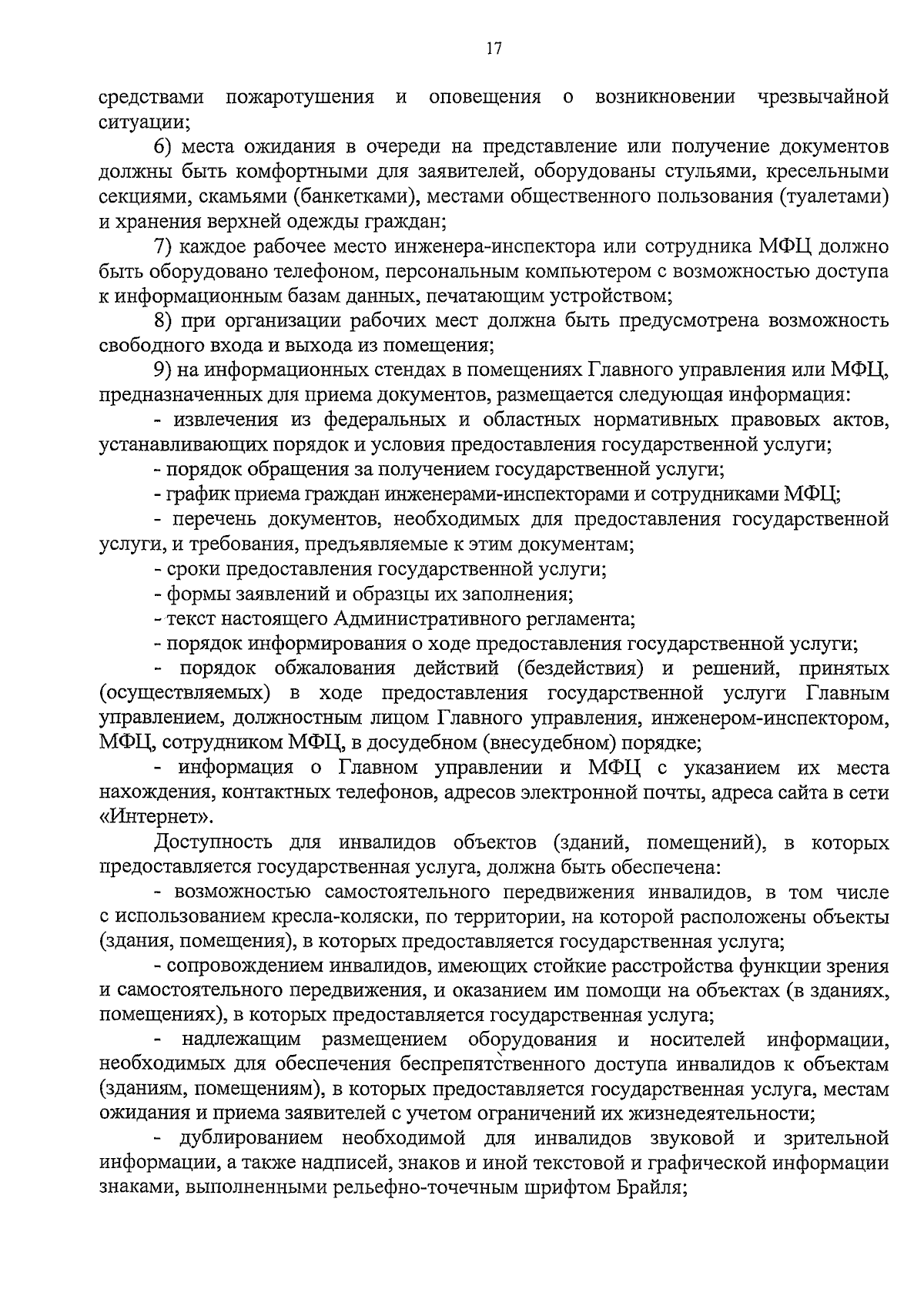 17

средствами пожаротушения и оповещения о возникновении чрезвычайной ситуации;

6) места ожидания в очереди на представление или получение документов должны быть комфортными для заявителей, оборудованы стульями, кресельными секциями, скамьями (банкетками), местами общественного пользования (туалетами) и хранения верхней одежды граждан;

7) каждое рабочее место инженера-инспектора или сотрудника МФЦ должно быть оборудовано телефоном, персональным компьютером с возможностью доступа к информационным базам данных, печатающим устройством;

8) при организации рабочих мест должна быть предусмотрена возможность свободного входа и выхода из помещения;

9) на информационных стендах в помещениях Главного управления или МФЦ, предназначенных для приема документов, размещается следующая информация:

- извлечения из федеральных и областных нормативных правовых актов, устанавливающих порядок и условия предоставления государственной услуги;

- порядок обращения за получением государственной услуги;

- график приема граждан инженерами-инспекторами и сотрудниками МФЦ;

- перечень документов, необходимых для предоставления государственной услуги, и требования, предъявляемые к этим документам;

- сроки предоставления государственной услуги;

- формы заявлений и образцы их заполнения;

- текст настоящего Административного регламента;

- порядок информирования о ходе предоставления государственной услуги;

- порядок обжалования действий (бездействия) и решений, принятых (осуществляемых) в ходе предоставления государственной услуги Главным управлением, должностным лицом Главного управления, инженером-инспектором, МФЦ, сотрудником МФЦ, в досудебном (внесудебном) порядке;

- информация о Главном управлении и МФЦ с указанием их места нахождения, контактных телефонов, адресов электронной почты, адреса сайта в сети «Интернет».

Доступность для инвалидов объектов (зданий, помещений), в которых предоставляется государственная услуга, должна быть обеспечена:

- возможностью самостоятельного передвижения инвалидов, в том числе с использованием кресла-коляски, по территории, на которой расположены объекты (здания, помещения), в которых предоставляется государственная услуга;

- сопровождением инвалидов, имеющих стойкие расстройства функции зрения и самостоятельного передвижения, и оказанием им помощи на объектах (в зданиях, помещениях), в которых предоставляется государственная услуга;

- надлежащим размещением оборудования и носителей информации, необходимых для обеспечения беспрепятственного доступа инвалидов к объектам (зданиям, помещениям), в которых предоставляется государственная услуга, местам ожидания и приема заявителей с учетом ограничений их жизнедеятельности;

- дублированием необходимой для инвалидов звуковой и зрительной информации, а также надписей, знаков и иной текстовой и графической информации знаками, выполненными рельефно-точечным шрифтом Брайля;